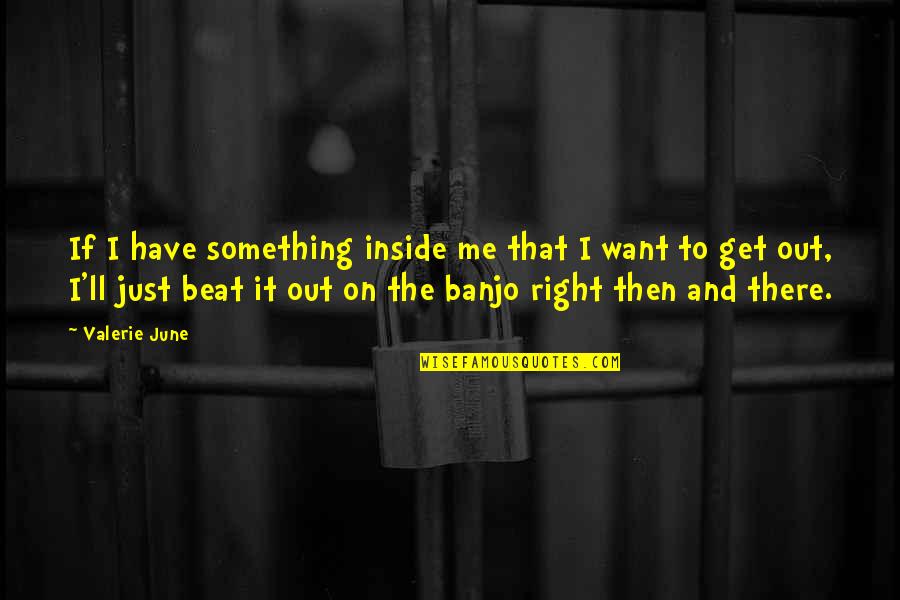 If I have something inside me that I want to get out, I'll just beat it out on the banjo right then and there.

~ Valerie June

WISEFAMOUSQUOTES.COM